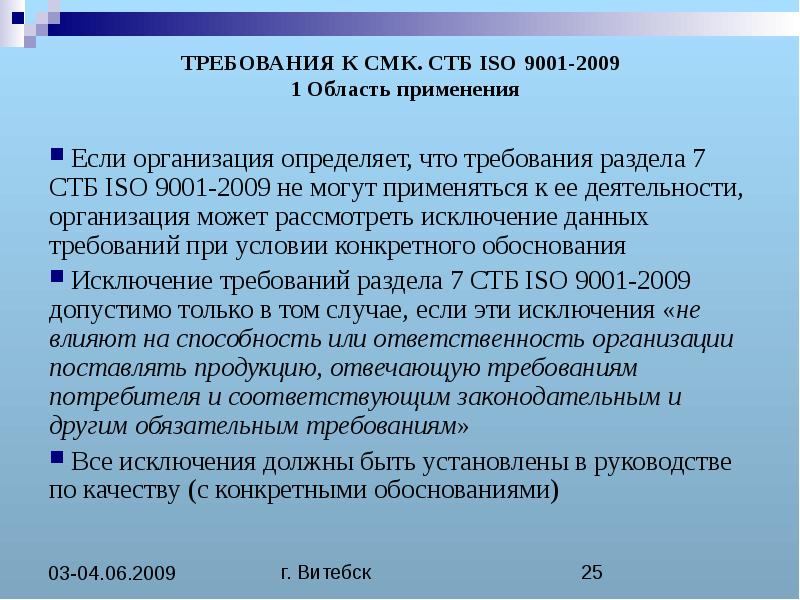 ТРЕБОВАНИЯ К СМК. СТБ ISO 9001-2009
1 Область применения

Если организация определяет, что требования раздела 7 СТБ ISO 9001-2009 не могут применяться к ее деятельности, организация может рассмотреть исключение данных требований при условии конкретного обоснования

Исключение требований раздела 7 СТБ ISO 9001-2009 допустимо только в том случае, если эти исключения «не влияют на способность или ответственность организации поставлять продукцию, отвечающую требованиям потребителя и соответствующим законодательным и другим обязательным требованиям»

Все исключения должны быть установлены в руководстве по качеству (с конкретными обоснованиями)

03-04.06.2009

г. Витебск

25